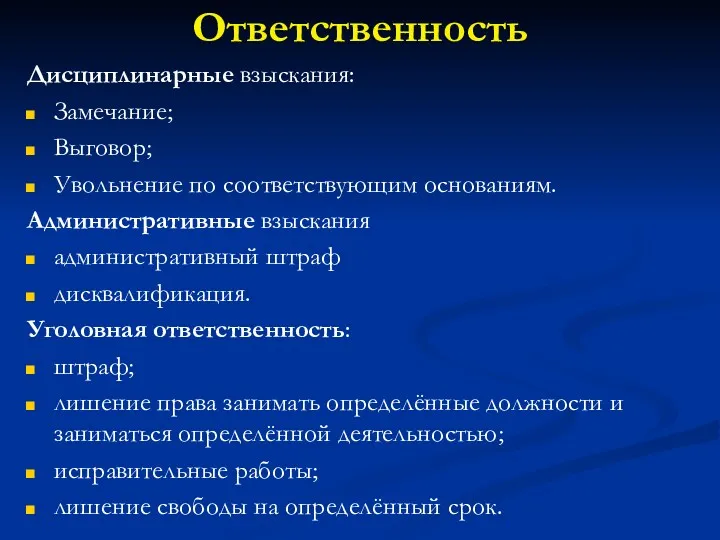 Ответственность

Дисциплинарные взыскания:

- Замечание;
- Выговор;
- Увольнение по соответствующим основаниям.

Административные взыскания

- административный штраф
- дисквалификация.

Уголовная ответственность:

- штраф;
- лишение права занимать определённые должности и заниматься определённой деятельностью;
- исправительные работы;
- лишение свободы на определённый срок.